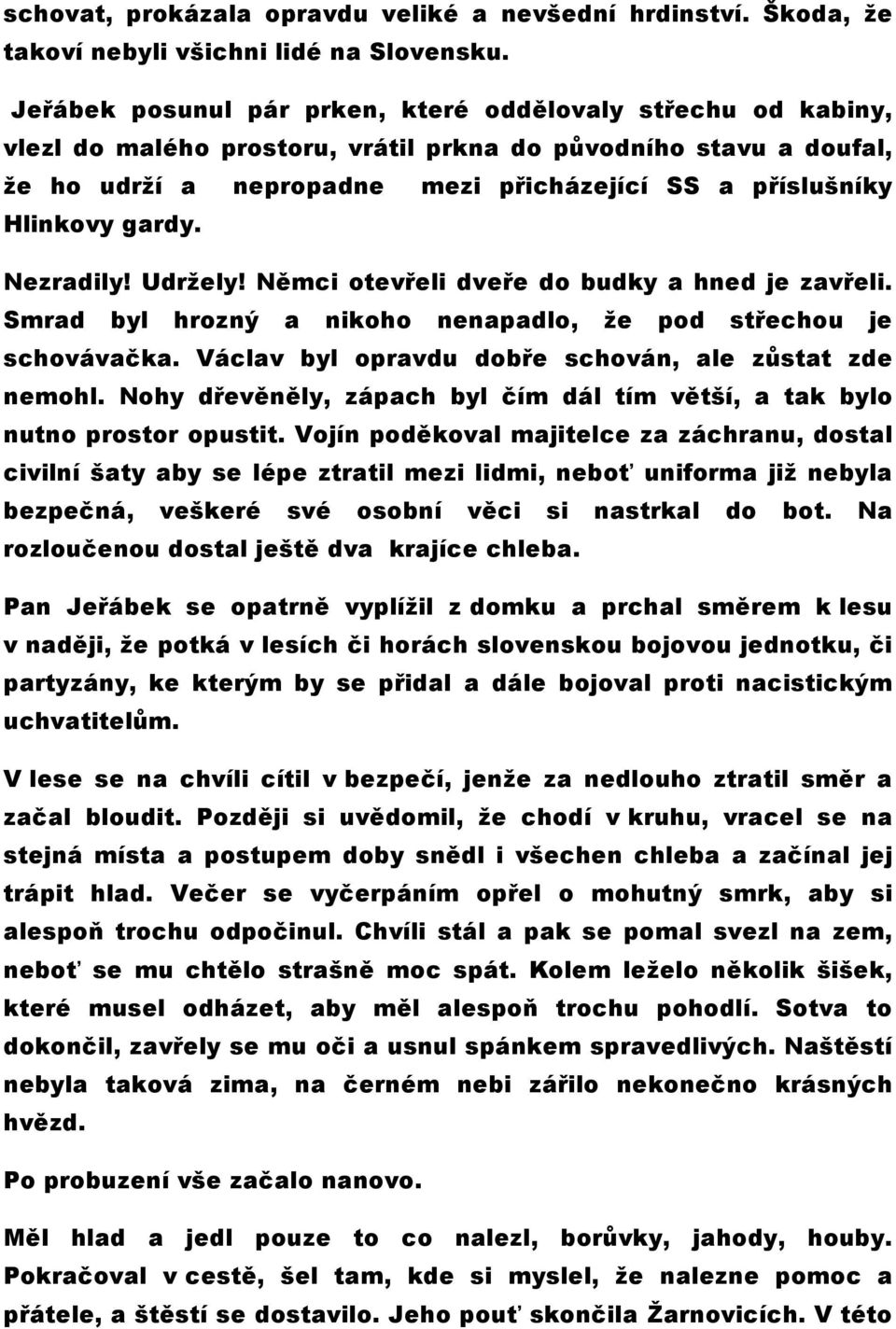 schovat, prokázala opravdu veliké a nevšední hrdinství. Škoda, že takoví nebyli všichni lidé na Slovensku.

Jeřábek posunul pár prken, které oddělovaly střechu od kabiny, vlezl do malého prostoru, vrátil prkna do původního stavu a doufal, že ho udrží a nepropadne mezi přicházející SS a příslušníky Hlinkovy gardy.

Nezradily! Udržely! Němci otevřeli dveře do budky a hned je zavřeli. Smrad byl hrozný a nikoho nenapadlo, že pod střechou je schovávačka. Václav byl opravdu dobře schován, ale zůstat zde nemohl. Nohy dřevěněly, zápach byl čím dál tím větší, a tak bylo nutno prostor opustit. Vojín poděkoval majitelce za záchranu, dostal civilní šaty aby se lépe ztratil mezi lidmi, neboť uniforma již nebyla bezpečná, veškeré své osobní věci si nastrkal do bot. Na rozloučenou dostal ještě dva krajíce chleba.

Pan Jeřábek se opatrně vyplížil z domku a prchal směrem k lesu v naději, že potká v lesích či horách slovenskou bojovou jednotku, či partyzány, ke kterým by se přidal a dále bojoval proti nacistickým uchvatitelům.

V lese se na chvíli cítil v bezpečí, jenže za nedlouho ztratil směr a začal bloudit. Později si uvědomil, že chodí v kruhu, vracel se na stejná místa a postupem doby snědl i všechen chleba a začínal jej trápit hlad. Večer se vyčerpáním opřel o mohutný smrk, aby si alespoň trochu odpočinul. Chvíli stál a pak se pomal svezl na zem, neboť se mu chtělo strašně moc spát. Kolem leželo několik šišek, které musel odházet, aby měl alespoň trochu pohodlí. Sotva to dokončil, zavřely se mu oči a usnul spánkem spravedlivých. Naštěstí nebyla taková zima, na černém nebi zářilo nekonečno krásných hvězd.

Po probuzení vše začalo nanovo.

Měl hlad a jedl pouze to co nalezl, borůvky, jahody, houby. Pokračoval v cestě, šel tam, kde si myslel, že nalezne pomoc a přátele, a štěstí se dostavilo. Jeho pouť skončila Žarnovicích. V této